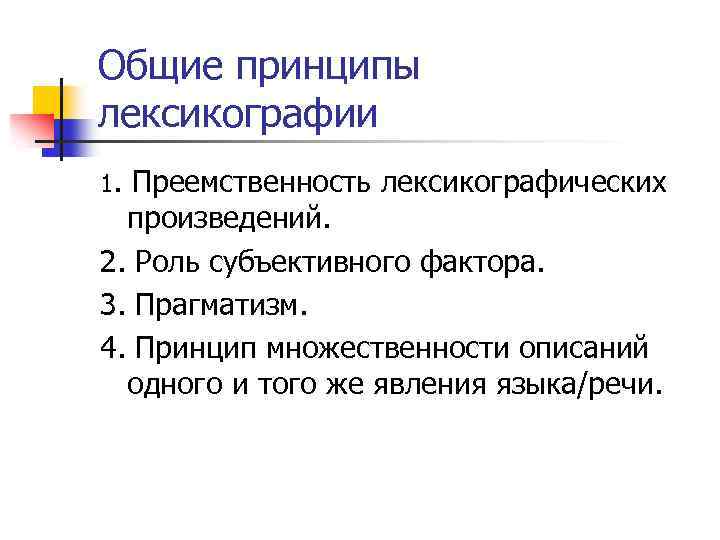 Общие принципы лексикографии

1. Преемственность лексикографических произведений.

2. Роль субъективного фактора.

3. Прагматизм.

4. Принцип множественности описаний одного и того же явления языка/речи.